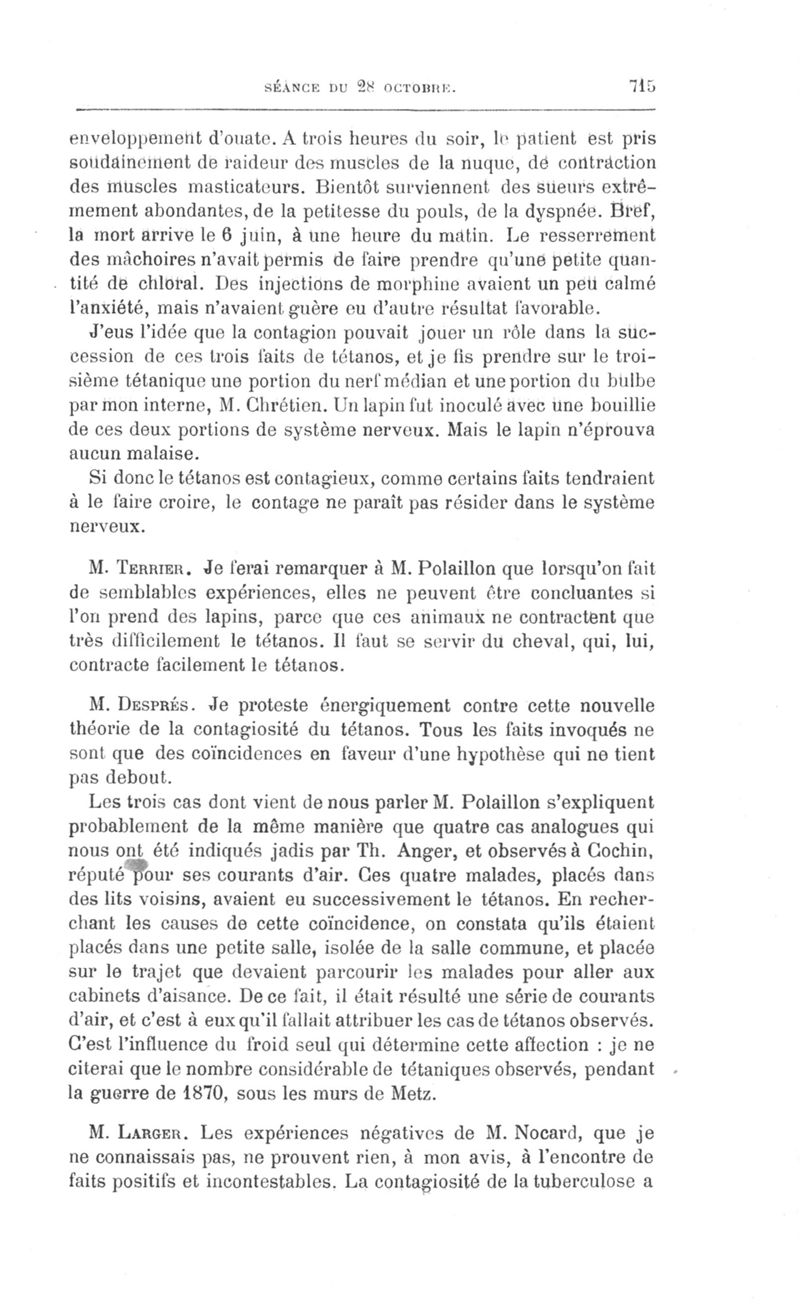 SÉANCE DU 28 OCTOBRE. 715

enveloppement d'ouate. A trois heures du soir, le patient est pris soudainement de raideur des muscles de la nuque, de contraction des muscles masticateurs. Bientôt surviennent des sueurs extrêmement abondantes, de la petitesse du pouls, de la dyspnée. Bref, la mort arrive le 6 juin, à une heure du matin. Le resserrement des mâchoires n'avait permis de faire prendre qu'une petite quantité de chloral. Des injections de morphine avaient un peu calmé l'anxiété, mais n'avaient guère eu d'autre résultat favorable.

J'eus l'idée que la contagion pouvait jouer un rôle dans la succession de ces trois faits de tétanos, et je fis prendre sur le troisième tétanique une portion du nerf médian et une portion du bulbe par mon interne, M. Chrétien. Un lapin fut inoculé avec une bouillie de ces deux portions de système nerveux. Mais le lapin n'éprouva aucun malaise.

Si donc le tétanos est contagieux, comme certains faits tendraient à le faire croire, le contage ne paraît pas résider dans le système nerveux.

M. Terrier. Je ferai remarquer à M. Polaillon que lorsqu'on fait de semblables expériences, elles ne peuvent être concluantes si l'on prend des lapins, parce que ces animaux ne contractent que très difficilement le tétanos. Il faut se servir du cheval, qui, lui, contracte facilement le tétanos.

M. Després. Je proteste énergiquement contre cette nouvelle théorie de la contagiosité du tétanos. Tous les faits invoqués ne sont que des coïncidences en faveur d'une hypothèse qui ne tient pas debout.

Les trois cas dont vient de nous parler M. Polaillon s'expliquent probablement de la même manière que quatre cas analogues qui nous ont été indiqués jadis par Th. Anger, et observés à Cochin, réputé pour ses courants d'air. Ces quatre malades, placés dans des lits voisins, avaient eu successivement le tétanos. En recherchant les causes de cette coïncidence, on constata qu'ils étaient placés dans une petite salle, isolée de la salle commune, et placée sur le trajet que devaient parcourir les malades pour aller aux cabinets d'aisance. De ce fait, il était résulté une série de courants d'air, et c'est à eux qu'il fallait attribuer les cas de tétanos observés. C'est l'influence du froid seul qui détermine cette affection : je ne citerai que le nombre considérable de tétaniques observés, pendant la guerre de 1870, sous les murs de Metz.

M. Larger. Les expériences négatives de M. Nocard, que je ne connaissais pas, ne prouvent rien, à mon avis, à l'encontre de faits positifs et incontestables. La contagiosité de la tuberculose a